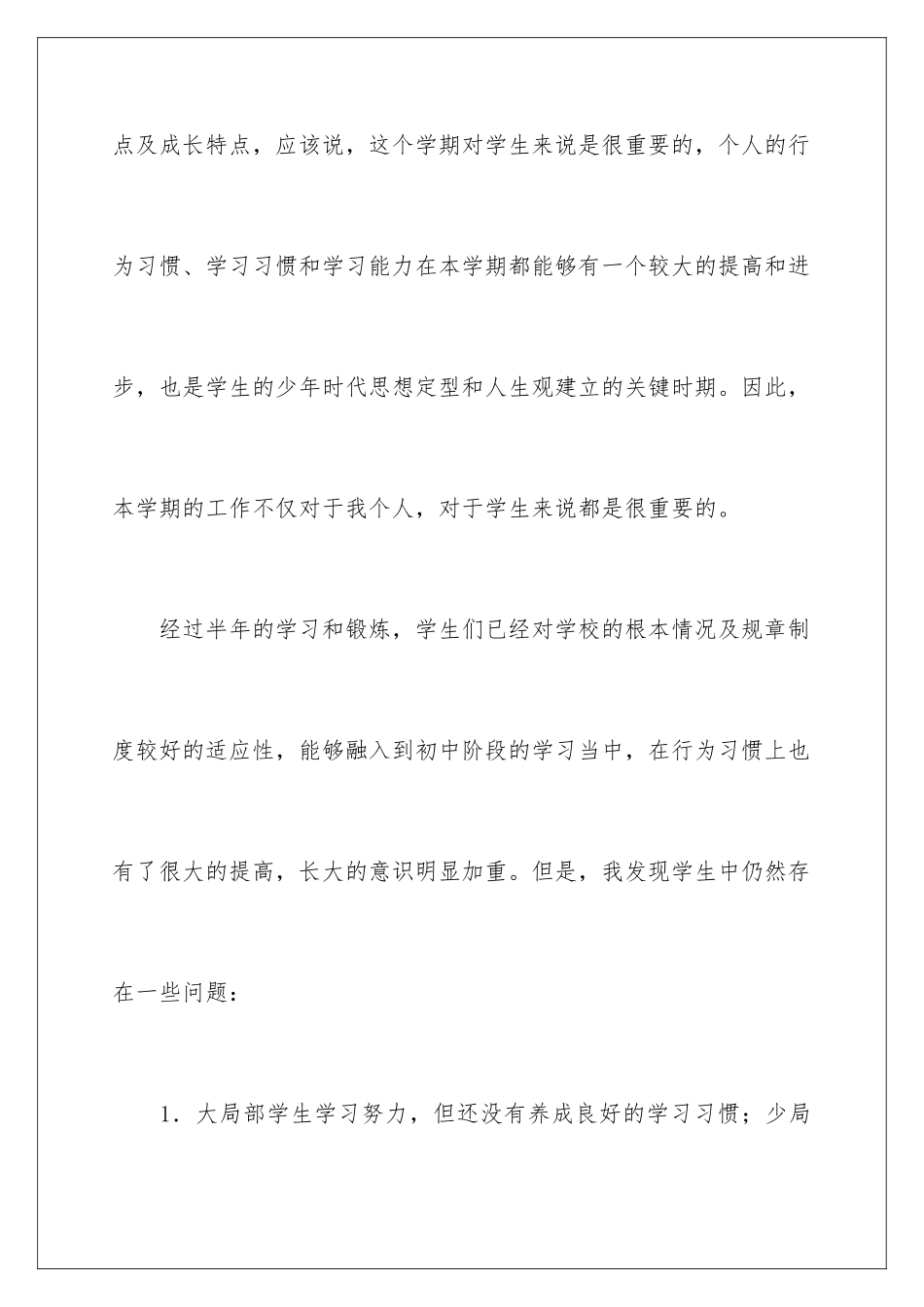 点及成长特点，应该说，这个学期对学生来说是很重要的，个人的行为习惯、学习习惯和学习能力在本学期都能够有一个较大的提高和进步，也是学生的少年时代思想定型和人生观建立的关键时期。因此，本学期的工作不仅对于我个人，对于学生来说都是很重要的。

经过半年的学习和锻炼，学生们已经对学校的根本情况及规章制度较好的适应性，能够融入到初中阶段的学习当中，在行为习惯上也有了很大的提高，长大的意识明显加重。但是，我发现学生中仍然存在一些问题：

1．大局部学生学习努力，但还没有养成良好的学习习惯；少局